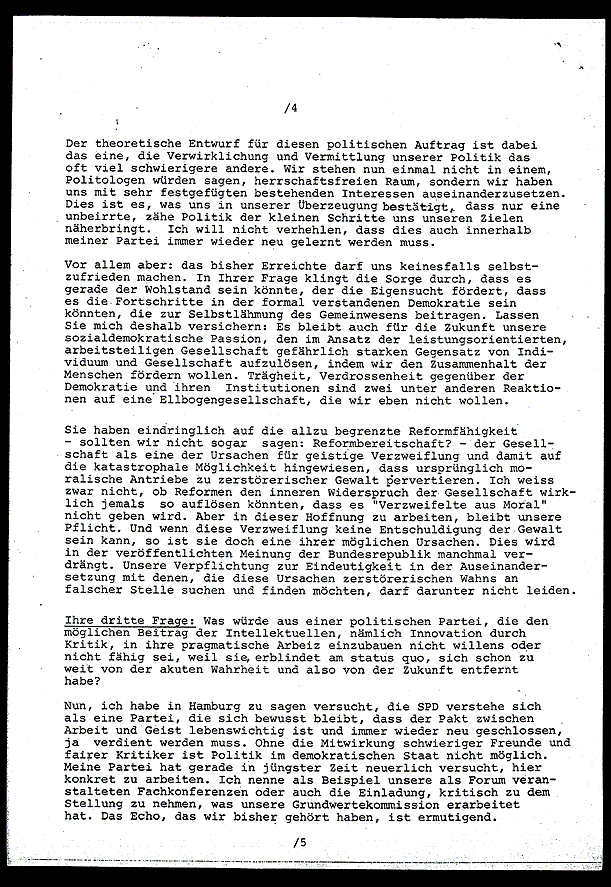 /4

Der theoretische Entwurf für diesen politischen Auftrag ist dabei das eine, die Verwirklichung und Vermittlung unserer Politik das oft viel schwierigere andere. Wir stehen nun einmal nicht in einem, Politologen würden sagen, herrschaftsfreien Raum, sondern wir haben uns mit sehr festgefügten bestehenden Interessen auseinanderzusetzen. Dies ist es, was uns in unserer Überzeugung bestätigt, dass nur eine unbeirrte, zähe Politik der kleinen Schritte uns unseren Zielen näherbringt. Ich will nicht verhehlen, dass dies auch innerhalb meiner Partei immer wieder neu gelernt werden muss.

Vor allem aber: das bisher Erreichte darf uns keinesfalls selbstzufrieden machen. In Ihrer Frage klingt die Sorge durch, dass es gerade der Wohlstand sein könnte, der die Eigensucht fördert, dass es die Fortschritte in der formal verstandenen Demokratie sein könnten, die zur Selbstlähmung des Gemeinwesens beitragen. Lassen Sie mich deshalb versichern: Es bleibt auch für die Zukunft unsere sozialdemokratische Passion, den im Ansatz der leistungsorientierten, arbeitsteiligen Gesellschaft gefährlich starken Gegensatz von Individuum und Gesellschaft aufzulösen, indem wir den Zusammenhalt der Menschen fördern wollen. Trägheit, Verdrossenheit gegenüber der Demokratie und ihren Institutionen sind zwei unter anderen Reaktionen auf eine Ellbogengesellschaft, die wir eben nicht wollen.

Sie haben eindringlich auf die allzu begrenzte Reformfähigkeit - sollten wir nicht sogar sagen: Reformbereitschaft? - der Gesellschaft als eine der Ursachen für geistige Verzweiflung und damit auf die katastrophale Möglichkeit hingewiesen, dass ursprünglich moralische Antriebe zu zerstörerischer Gewalt pervertieren. Ich weiss zwar nicht, ob Reformen den inneren Widerspruch der Gesellschaft wirklich jemals so auflösen könnten, dass es "Verzweifelte aus Moral" nicht geben wird. Aber in dieser Hoffnung zu arbeiten, bleibt unsere Pflicht. Und wenn diese Verzweiflung keine Entschuldigung der Gewalt sein kann, so ist sie doch eine ihrer möglichen Ursachen. Dies wird in der veröffentlichten Meinung der Bundesrepublik manchmal verdrängt. Unsere Verpflichtung zur Eindeutigkeit in der Auseinandersetzung mit denen, die diese Ursachen zerstörerischen Wahns an falscher Stelle suchen und finden möchten, darf darunter nicht leiden.

Ihre dritte Frage: Was würde aus einer politischen Partei, die den möglichen Beitrag der Intellektuellen, nämlich Innovation durch Kritik, in ihre pragmatische Arbeiz einzubauen nicht willens oder nicht fähig sei, weil sie, erblindet am status quo, sich schon zu weit von der akuten Wahrheit und also von der Zukunft entfernt habe?

Nun, ich habe in Hamburg zu sagen versucht, die SPD verstehe sich als eine Partei, die sich bewusst bleibt, dass der Pakt zwischen Arbeit und Geist lebenswichtig ist und immer wieder neu geschlossen, ja verdient werden muss. Ohne die Mitwirkung schwieriger Freunde und fairer Kritiker ist Politik im demokratischen Staat nicht möglich. Meine Partei hat gerade in jüngster Zeit neuerlich versucht, hier konkret zu arbeiten. Ich nenne als Beispiel unsere als Forum veranstalteten Fachkonferenzen oder auch die Einladung, kritisch zu dem Stellung zu nehmen, was unsere Grundwertekommission erarbeitet hat. Das Echo, das wir bisher gehört haben, ist ermutigend.

/5